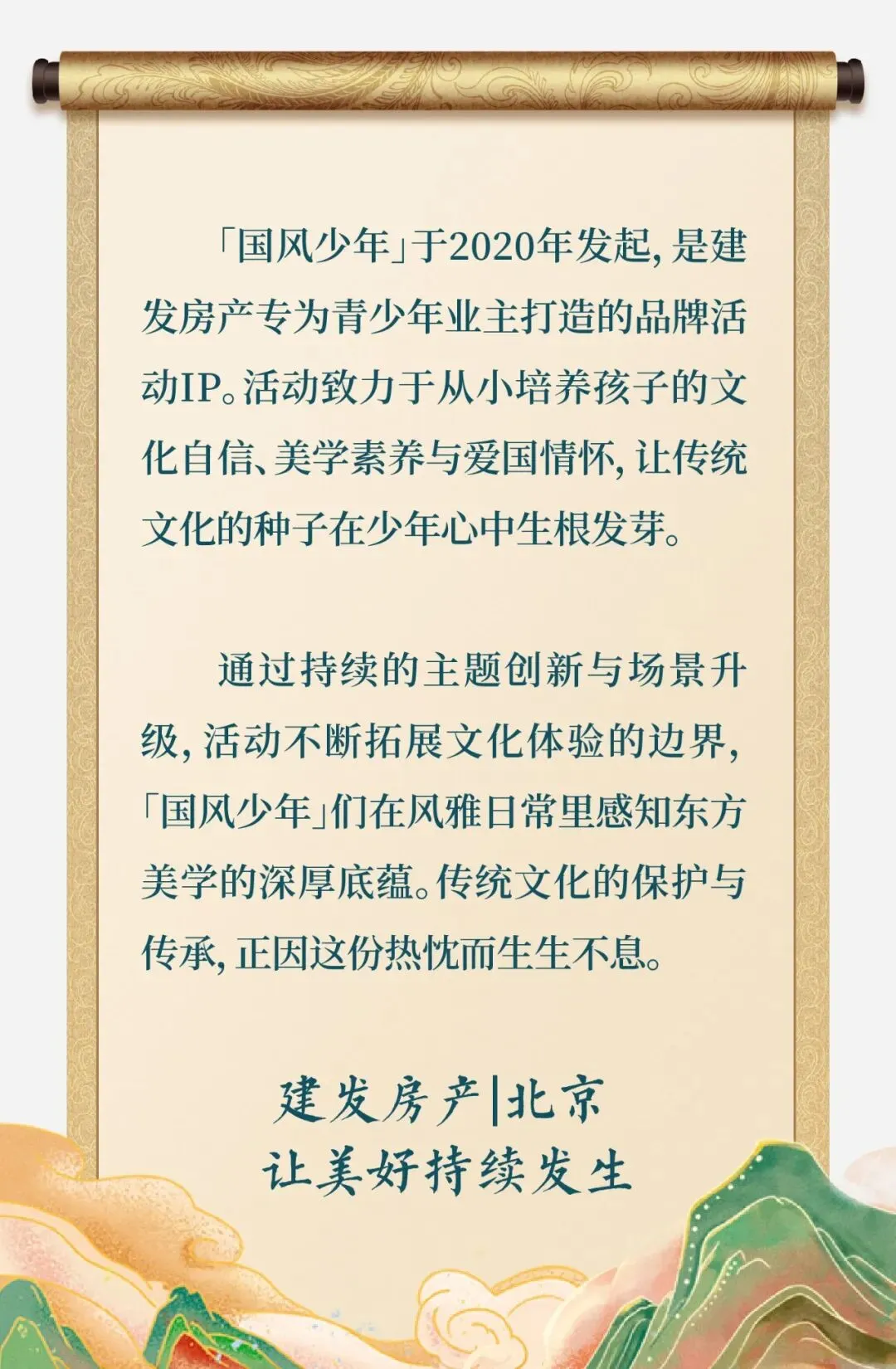 「国风少年」于2020年发起，是建发房产专为青少年业主打造的品牌活动IP。活动致力于从小培养孩子的文化自信、美学素养与爱国情怀，让传统文化的种子在少年心中生根发芽。

通过持续的主题创新与场景升级，活动不断拓展文化体验的边界，「国风少年」们在风雅日常里感知东方美学的深厚底蕴。传统文化的保护与传承，正因这份热忱而生生不息。

建发房产|北京
让美好持续发生